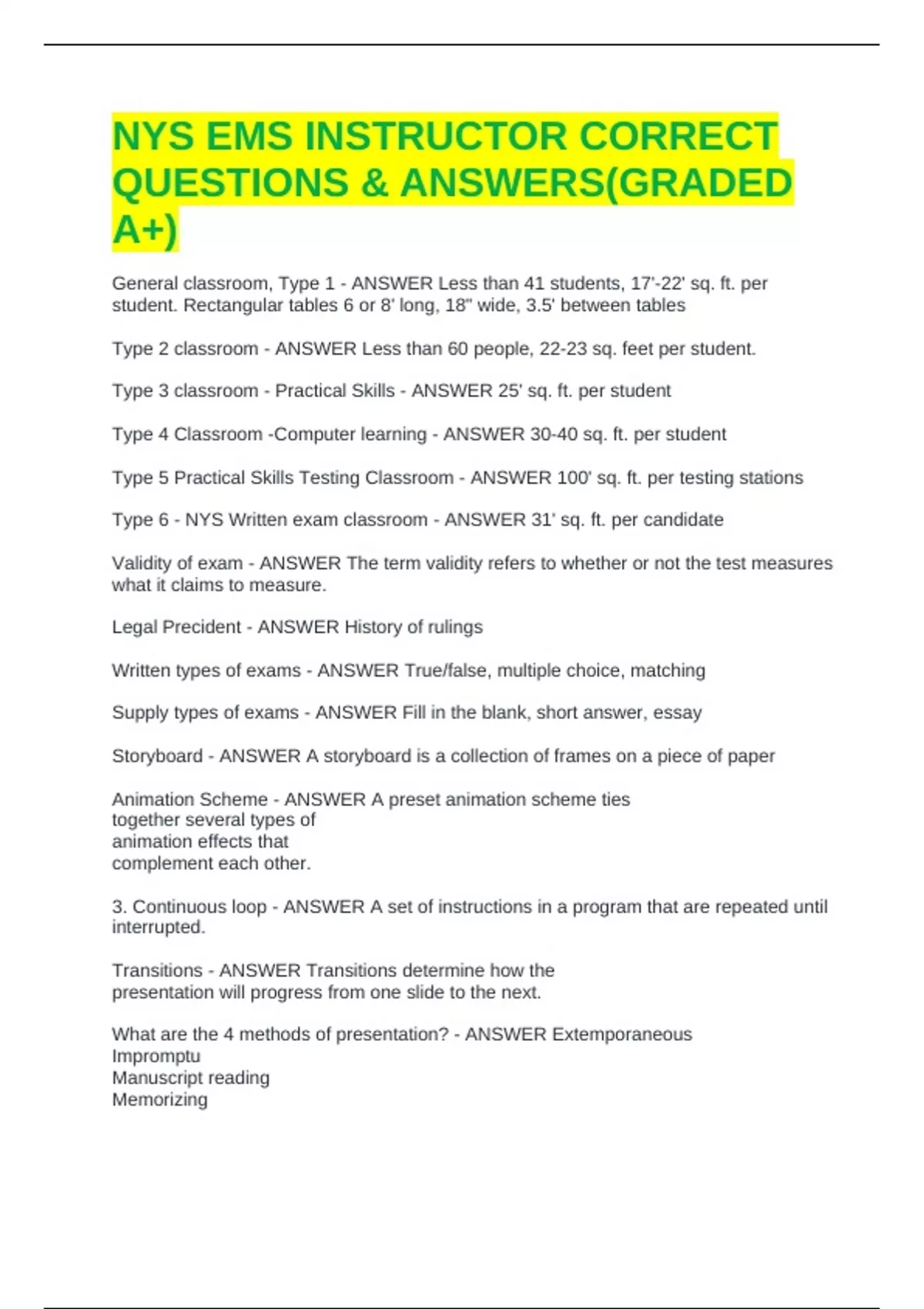 NYS EMS INSTRUCTOR CORRECT QUESTIONS & ANSWERS(GRADED A+)

General classroom, Type 1 - ANSWER Less than 41 students, 17'-22' sq. ft. per student. Rectangular tables 6 or 8' long, 18" wide, 3.5' between tables

Type 2 classroom - ANSWER Less than 60 people, 22-23 sq. feet per student.

Type 3 classroom - Practical Skills - ANSWER 25' sq. ft. per student

Type 4 Classroom -Computer learning - ANSWER 30-40 sq. ft. per student

Type 5 Practical Skills Testing Classroom - ANSWER 100' sq. ft. per testing stations

Type 6 - NYS Written exam classroom - ANSWER 31' sq. ft. per candidate

Validity of exam - ANSWER The term validity refers to whether or not the test measures what it claims to measure.

Legal Precident - ANSWER History of rulings

Written types of exams - ANSWER True/false, multiple choice, matching

Supply types of exams - ANSWER Fill in the blank, short answer, essay

Storyboard - ANSWER A storyboard is a collection of frames on a piece of paper

Animation Scheme - ANSWER A preset animation scheme ties together several types of animation effects that complement each other.

3. Continuous loop - ANSWER A set of instructions in a program that are repeated until interrupted.

Transitions - ANSWER Transitions determine how the presentation will progress from one slide to the next.

What are the 4 methods of presentation? - ANSWER Extemporaneous
Impromptu
Manuscript reading
Memorizing